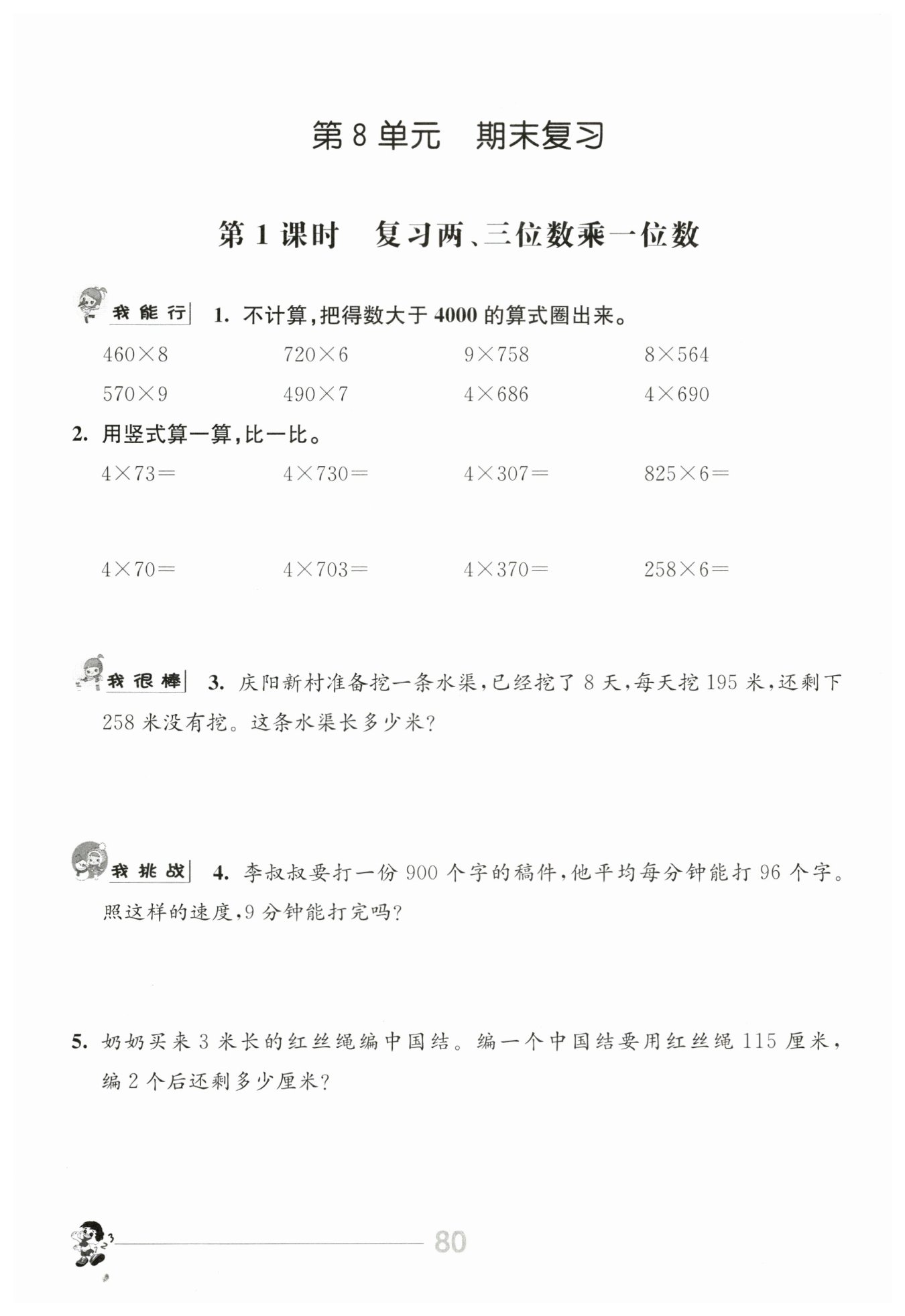 第 8 单元　期末复习

第 1 课时　复习两、三位数乘一位数

我能行　1. 不计算，把得数大于 4000 的算式圈出来。

$460\times8$　　$720\times6$　　$9\times758$　　$8\times564$

$570\times9$　　$490\times7$　　$4\times686$　　$4\times690$

2. 用竖式算一算，比一比。

$4\times73=$　　$4\times730=$　　$4\times307=$　　$825\times6=$

$4\times70=$　　$4\times703=$　　$4\times370=$　　$258\times6=$

我很棒　3. 庆阳新村准备挖一条水渠，已经挖了 8 天，每天挖 195 米，还剩下 258 米没有挖。这条水渠长多少米？

我挑战　4. 李叔叔要打一份 900 个字的稿件，他平均每分钟能打 96 个字。照这样的速度，9 分钟能打完吗？

5. 奶奶买来 3 米长的红丝绳编中国结。编一个中国结要用红丝绳 115 厘米，编 2 个后还剩多少厘米？

80